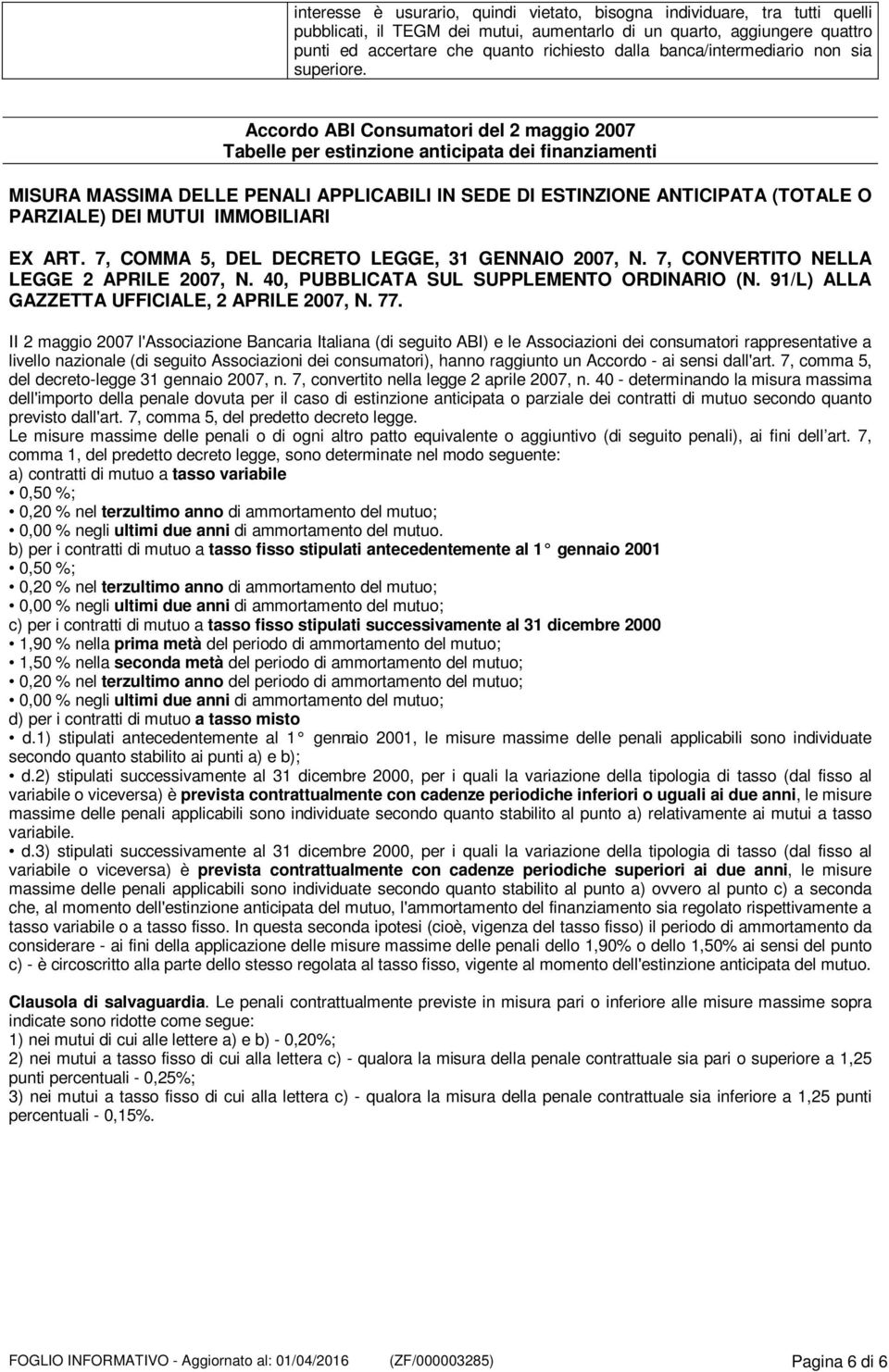 interesse è usurario, quindi vietato, bisogna individuare, tra tutti quelli pubblicati, il TEGM dei mutui, aumentarlo di un quarto, aggiungere quattro punti ed accertare che quanto richiesto dalla banca/intermediario non sia superiore.

Accordo ABI Consumatori del 2 maggio 2007
Tabelle per estinzione anticipata dei finanziamenti

MISURA MASSIMA DELLE PENALI APPLICABILI IN SEDE DI ESTINZIONE ANTICIPATA (TOTALE O PARZIALE) DEI MUTUI IMMOBILIARI

EX ART. 7, COMMA 5, DEL DECRETO LEGGE, 31 GENNAIO 2007, N. 7, CONVERTITO NELLA LEGGE 2 APRILE 2007, N. 40, PUBBLICATA SUL SUPPLEMENTO ORDINARIO (N. 91/L) ALLA GAZZETTA UFFICIALE, 2 APRILE 2007, N. 77.

Il 2 maggio 2007 l'Associazione Bancaria Italiana (di seguito ABI) e le Associazioni dei consumatori rappresentative a livello nazionale (di seguito Associazioni dei consumatori), hanno raggiunto un Accordo - ai sensi dall'art. 7, comma 5, del decreto-legge 31 gennaio 2007, n. 7, convertito nella legge 2 aprile 2007, n. 40 - determinando la misura massima dell'importo della penale dovuta per il caso di estinzione anticipata o parziale dei contratti di mutuo secondo quanto previsto dall'art. 7, comma 5, del predetto decreto legge.
Le misure massime delle penali o di ogni altro patto equivalente o aggiuntivo (di seguito penali), ai fini dell art. 7, comma 1, del predetto decreto legge, sono determinate nel modo seguente:
a) contratti di mutuo a tasso variabile
• 0,50 %;
• 0,20 % nel terzultimo anno di ammortamento del mutuo;
• 0,00 % negli ultimi due anni di ammortamento del mutuo.
b) per i contratti di mutuo a tasso fisso stipulati antecedentemente al 1 gennaio 2001
• 0,50 %;
• 0,20 % nel terzultimo anno di ammortamento del mutuo;
• 0,00 % negli ultimi due anni di ammortamento del mutuo;
c) per i contratti di mutuo a tasso fisso stipulati successivamente al 31 dicembre 2000
• 1,90 % nella prima metà del periodo di ammortamento del mutuo;
• 1,50 % nella seconda metà del periodo di ammortamento del mutuo;
• 0,20 % nel terzultimo anno del periodo di ammortamento del mutuo;
• 0,00 % negli ultimi due anni di ammortamento del mutuo;
d) per i contratti di mutuo a tasso misto
• d.1) stipulati antecedentemente al 1 gennaio 2001, le misure massime delle penali applicabili sono individuate secondo quanto stabilito ai punti a) e b);
• d.2) stipulati successivamente al 31 dicembre 2000, per i quali la variazione della tipologia di tasso (dal fisso al variabile o viceversa) è prevista contrattualmente con cadenze periodiche inferiori o uguali ai due anni, le misure massime delle penali applicabili sono individuate secondo quanto stabilito al punto a) relativamente ai mutui a tasso variabile.
• d.3) stipulati successivamente al 31 dicembre 2000, per i quali la variazione della tipologia di tasso (dal fisso al variabile o viceversa) è prevista contrattualmente con cadenze periodiche superiori ai due anni, le misure massime delle penali applicabili sono individuate secondo quanto stabilito al punto a) ovvero al punto c) a seconda che, al momento dell'estinzione anticipata del mutuo, l'ammortamento del finanziamento sia regolato rispettivamente a tasso variabile o a tasso fisso. In questa seconda ipotesi (cioè, vigenza del tasso fisso) il periodo di ammortamento da considerare - ai fini della applicazione delle misure massime delle penali dello 1,90% o dello 1,50% ai sensi del punto c) - è circoscritto alla parte dello stesso regolata al tasso fisso, vigente al momento dell'estinzione anticipata del mutuo.

Clausola di salvaguardia. Le penali contrattualmente previste in misura pari o inferiore alle misure massime sopra indicate sono ridotte come segue:
1) nei mutui di cui alle lettere a) e b) - 0,20%;
2) nei mutui a tasso fisso di cui alla lettera c) - qualora la misura della penale contrattuale sia pari o superiore a 1,25 punti percentuali - 0,25%;
3) nei mutui a tasso fisso di cui alla lettera c) - qualora la misura della penale contrattuale sia inferiore a 1,25 punti percentuali - 0,15%.

FOGLIO INFORMATIVO - Aggiornato al: 01/04/2016 (ZF/000003285) Pagina 6 di 6